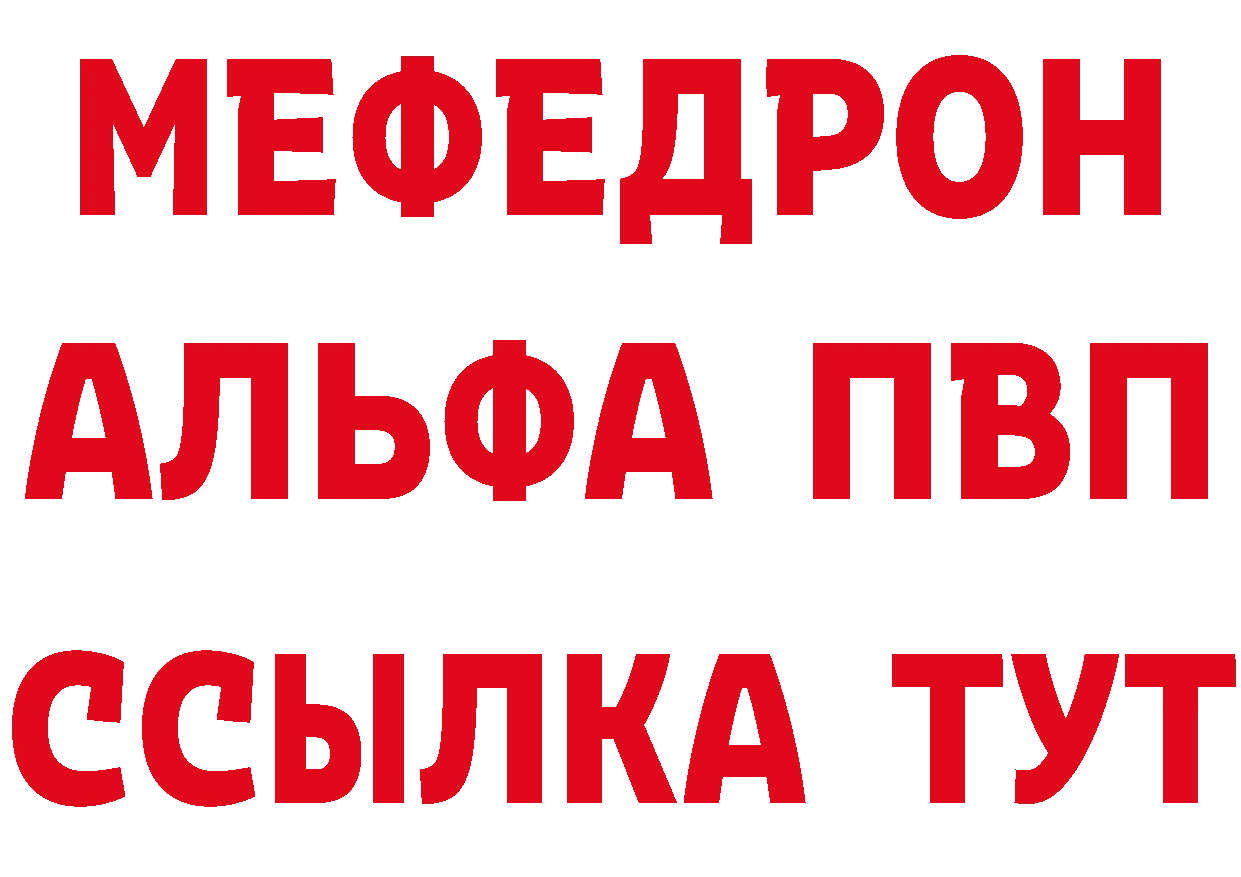 МЕФЕДРОН
АЛЬФА ПВП
ССЫЛКА ТУТ